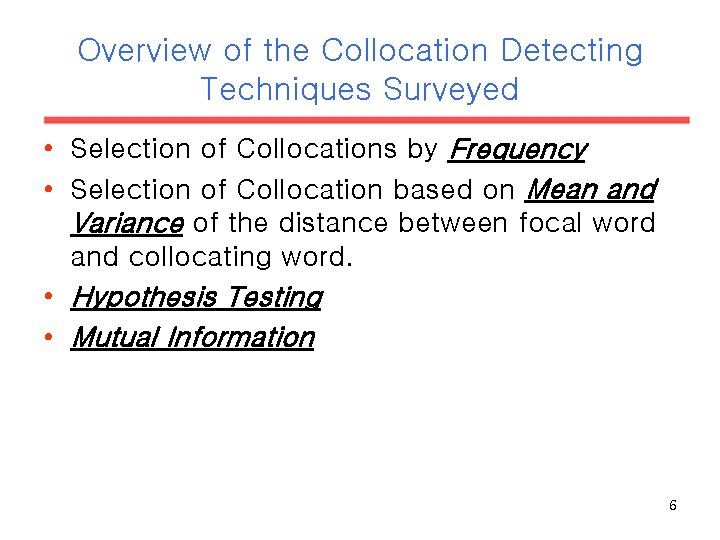 Overview of the Collocation Detecting Techniques Surveyed

• Selection of Collocations by Frequency
• Selection of Collocation based on Mean and Variance of the distance between focal word and collocating word.
• Hypothesis Testing
• Mutual Information

6